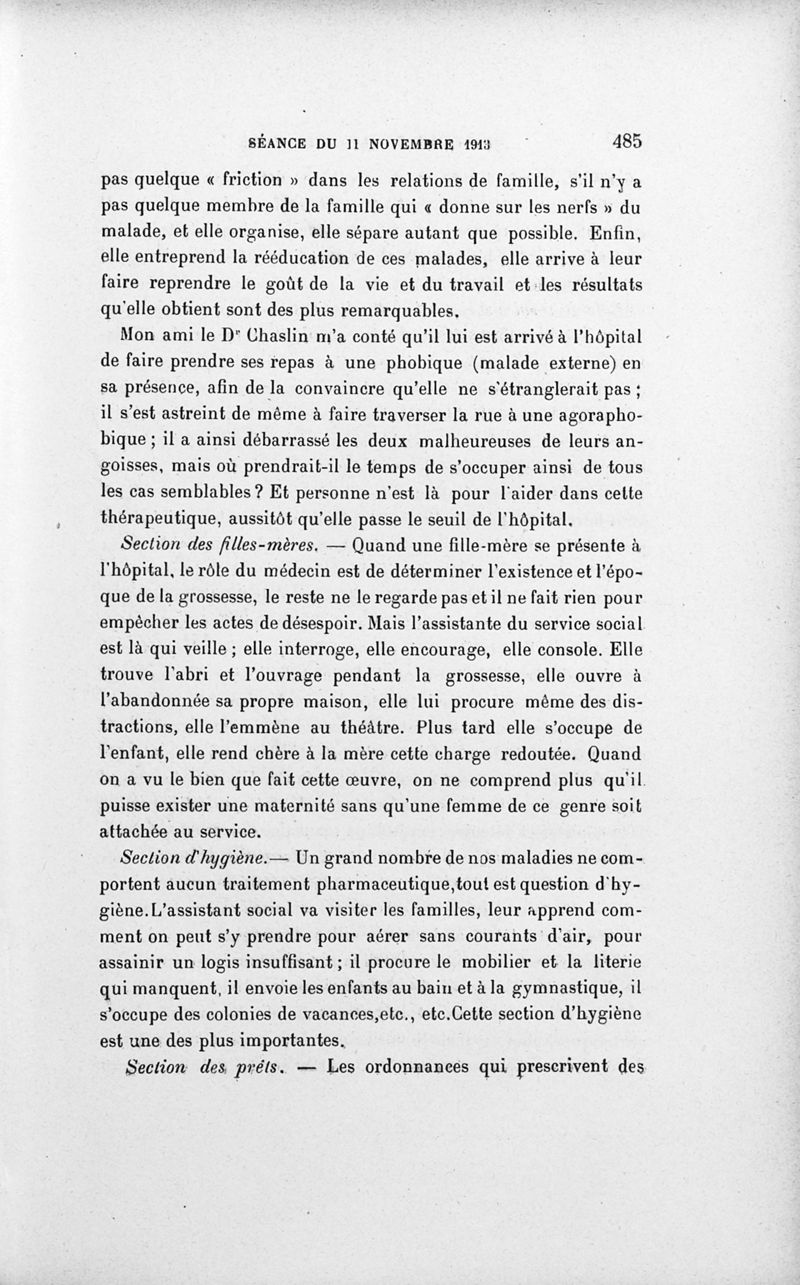 SÉANCE DU 11 NOVEMBRE 1913 485

pas quelque « friction » dans les relations de famille, s'il n'y a pas quelque membre de la famille qui « donne sur les nerfs » du malade, et elle organise, elle sépare autant que possible. Enfin, elle entreprend la rééducation de ces malades, elle arrive à leur faire reprendre le goût de la vie et du travail et les résultats qu'elle obtient sont des plus remarquables.

Mon ami le Dr Chaslin m'a conté qu'il lui est arrivé à l'hôpital de faire prendre ses repas à une phobique (malade externe) en sa présence, afin de la convaincre qu'elle ne s'étranglerait pas ; il s'est astreint de même à faire traverser la rue à une agoraphobique ; il a ainsi débarrassé les deux malheureuses de leurs angoisses, mais où prendrait-il le temps de s'occuper ainsi de tous les cas semblables ? Et personne n'est là pour l'aider dans cette thérapeutique, aussitôt qu'elle passe le seuil de l'hôpital.

Section des filles-mères. — Quand une fille-mère se présente à l'hôpital, le rôle du médecin est de déterminer l'existence et l'époque de la grossesse, le reste ne le regarde pas et il ne fait rien pour empêcher les actes de désespoir. Mais l'assistante du service social est là qui veille ; elle interroge, elle encourage, elle console. Elle trouve l'abri et l'ouvrage pendant la grossesse, elle ouvre à l'abandonnée sa propre maison, elle lui procure même des distractions, elle l'emmène au théâtre. Plus tard elle s'occupe de l'enfant, elle rend chère à la mère cette charge redoutée. Quand on a vu le bien que fait cette œuvre, on ne comprend plus qu'il puisse exister une maternité sans qu'une femme de ce genre soit attachée au service.

Section d'hygiène.— Un grand nombre de nos maladies ne comportent aucun traitement pharmaceutique,tout est question d'hygiène.L'assistant social va visiter les familles, leur apprend comment on peut s'y prendre pour aérer sans courants d'air, pour assainir un logis insuffisant ; il procure le mobilier et la literie qui manquent, il envoie les enfants au bain et à la gymnastique, il s'occupe des colonies de vacances,etc., etc.Cette section d'hygiène est une des plus importantes.

Section des prêts. — Les ordonnances qui prescrivent des